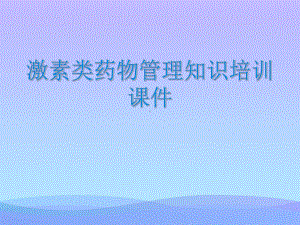 激素类药物管理知识培训课件